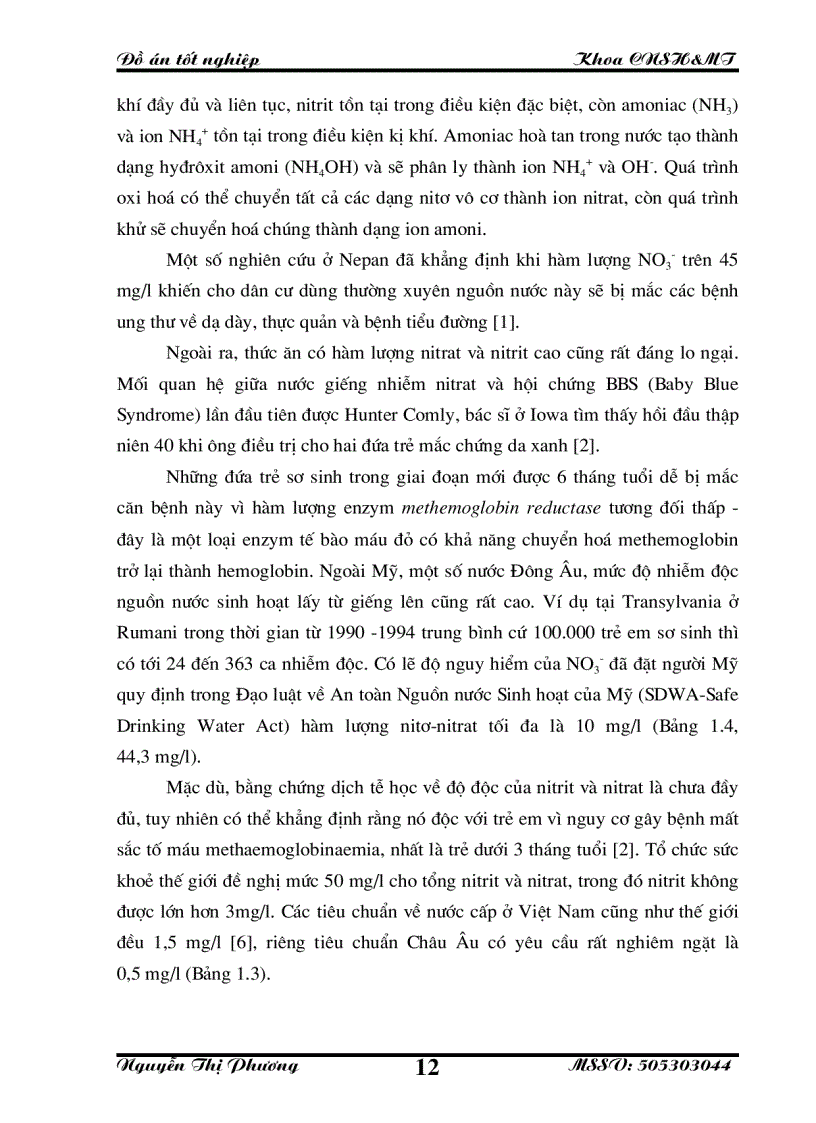 Đồ án tốt nghiệp Khoa CNSH&MT

khí đầy đủ và liên tục, nitrit tồn tại trong điều kiện đặc biệt, còn amoniac ($NH_3$) và ion $NH_4^+$ tồn tại trong điều kiện kị khí. Amoniac hoà tan trong nước tạo thành dạng hyđrôxit amoni ($NH_4OH$) và sẽ phân ly thành ion $NH_4^+$ và $OH^-$. Quá trình oxi hoá có thể chuyển tất cả các dạng nitơ vô cơ thành ion nitrat, còn quá trình khử sẽ chuyển hoá chúng thành dạng ion amoni.

Một số nghiên cứu ở Nepan đã khẳng định khi hàm lượng $NO_3^-$ trên 45 mg/l khiến cho dân cư dùng thường xuyên nguồn nước này sẽ bị mắc các bệnh ung thư về dạ dày, thực quản và bệnh tiểu đường [1].

Ngoài ra, thức ăn có hàm lượng nitrat và nitrit cao cũng rất đáng lo ngại. Mối quan hệ giữa nước giếng nhiễm nitrat và hội chứng BBS (Baby Blue Syndrome) lần đầu tiên được Hunter Comly, bác sĩ ở Iowa tìm thấy hồi đầu thập niên 40 khi ông điều trị cho hai đứa trẻ mắc chứng da xanh [2].

Những đứa trẻ sơ sinh trong giai đoạn mới được 6 tháng tuổi dễ bị mắc căn bệnh này vì hàm lượng enzym methemoglobin reductase tương đối thấp - đây là một loại enzym tế bào máu đỏ có khả năng chuyển hoá methemoglobin trở lại thành hemoglobin. Ngoài Mỹ, một số nước Đông Âu, mức độ nhiễm độc nguồn nước sinh hoạt lấy từ giếng lên cũng rất cao. Ví dụ tại Transylvania ở Rumani trong thời gian từ 1990 -1994 trung bình cứ 100.000 trẻ em sơ sinh thì có tới 24 đến 363 ca nhiễm độc. Có lẽ độ nguy hiểm của $NO_3^-$ đã đặt người Mỹ quy định trong Đạo luật về An toàn Nguồn nước Sinh hoạt của Mỹ (SDWA-Safe Drinking Water Act) hàm lượng nitơ-nitrat tối đa là 10 mg/l (Bảng 1.4, 44,3 mg/l).

Mặc dù, bằng chứng dịch tễ học về độ độc của nitrit và nitrat là chưa đầy đủ, tuy nhiên có thể khẳng định rằng nó độc với trẻ em vì nguy cơ gây bệnh mất sắc tố máu methaemoglobinaemia, nhất là trẻ dưới 3 tháng tuổi [2]. Tổ chức sức khoẻ thế giới đề nghị mức 50 mg/l cho tổng nitrit và nitrat, trong đó nitrit không được lớn hơn 3mg/l. Các tiêu chuẩn về nước cấp ở Việt Nam cũng như thế giới đều 1,5 mg/l [6], riêng tiêu chuẩn Châu Âu có yêu cầu rất nghiêm ngặt là 0,5 mg/l (Bảng 1.3).

Nguyễn Thị Phương 12 MSSV: 505303044